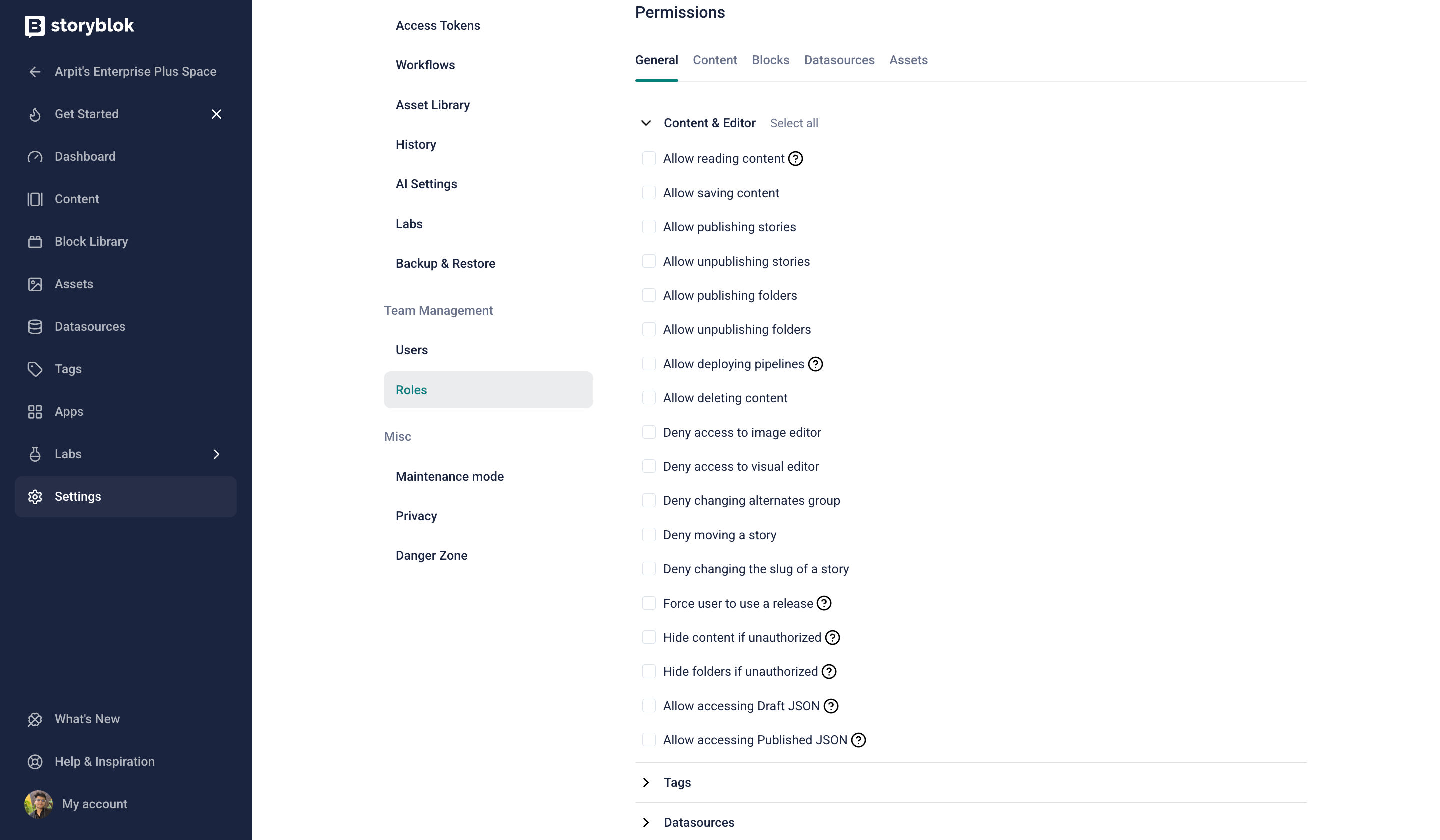 storyblok

Arpit's Enterprise Plus Space

Get Started

Dashboard

Content

Block Library

Assets

Datasources

Tags

Apps

Labs

Settings

What's New

Help & Inspiration

My account

Access Tokens

Workflows

Asset Library

History

AI Settings

Labs

Backup & Restore

Team Management

Users

Roles

Misc

Maintenance mode

Privacy

Danger Zone

Permissions

General Content Blocks Datasources Assets

Content & Editor Select all

Allow reading content

Allow saving content

Allow publishing stories

Allow unpublishing stories

Allow publishing folders

Allow unpublishing folders

Allow deploying pipelines

Allow deleting content

Deny access to image editor

Deny access to visual editor

Deny changing alternates group

Deny moving a story

Deny changing the slug of a story

Force user to use a release

Hide content if unauthorized

Hide folders if unauthorized

Allow accessing Draft JSON

Allow accessing Published JSON

Tags

Datasources